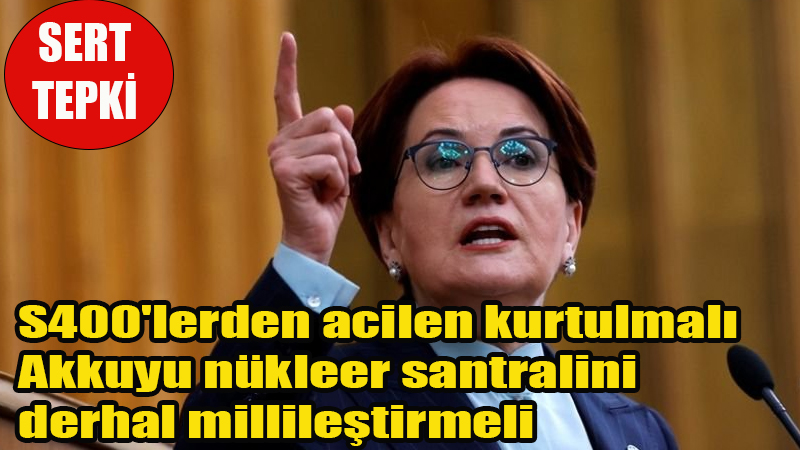 SERT TEPKİ

S400'lerden acilen kurtulmalı Akkuyu nükleer santralini derhal millileştirmeli